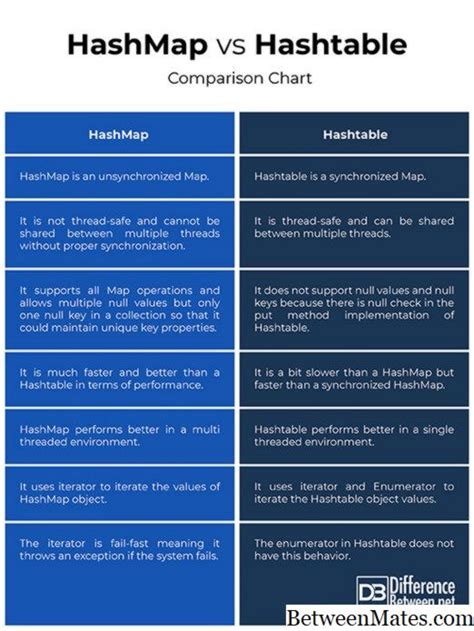 HashMap vs Hashtable

Comparison Chart

| HashMap | Hashtable |
|---|---|
| HashMap is an unsynchronized Map. | Hashtable is a synchronized Map. |
| It is not thread-safe and cannot be shared between multiple threads without proper synchronization. | It is thread-safe and can be shared between multiple threads. |
| It supports all Map operations and allows multiple null values but only one null key in a collection so that it could maintain unique key properties. | It does not support null values and null keys because there is null check in the put method implementation of Hashtable. |
| It is much faster and better than a Hashtable in terms of performance. | It is a bit slower than a HashMap but faster than a synchronized HashMap. |
| HashMap performs better in a multi threaded environment. | Hashtable performs better in a single threaded environment. |
| It uses iterator to iterate the values of HashMap object. | It uses iterator and Enumerator to iterate the Hashtable object values. |
| The iterator is fail-fast meaning it throws an exception if the system fails. | The enumerator in Hashtable does not have this behavior. |

DB Difference Between.net

BetweenMates.com